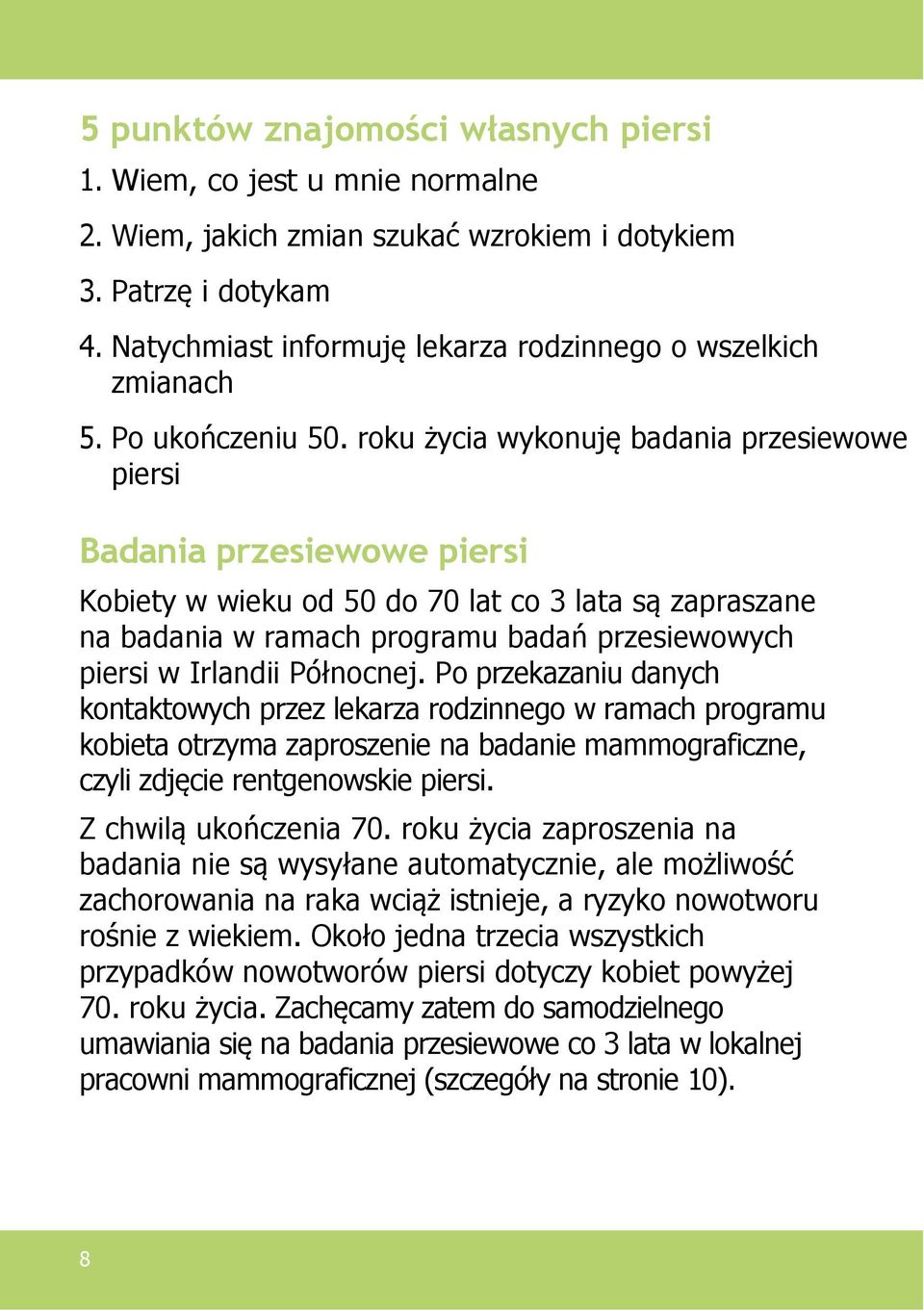 5 punktów znajomości własnych piersi

1. Wiem, co jest u mnie normalne

2. Wiem, jakich zmian szukać wzrokiem i dotykiem

3. Patrzę i dotykam

4. Natychmiast informuję lekarza rodzinnego o wszelkich zmianach

5. Po ukończeniu 50. roku życia wykonuję badania przesiewowe piersi

Badania przesiewowe piersi

Kobiety w wieku od 50 do 70 lat co 3 lata są zapraszane na badania w ramach programu badań przesiewowych piersi w Irlandii Północnej. Po przekazaniu danych kontaktowych przez lekarza rodzinnego w ramach programu kobieta otrzyma zaproszenie na badanie mammograficzne, czyli zdjęcie rentgenowskie piersi.

Z chwilą ukończenia 70. roku życia zaproszenia na badania nie są wysyłane automatycznie, ale możliwość zachorowania na raka wciąż istnieje, a ryzyko nowotworu rośnie z wiekiem. Około jedna trzecia wszystkich przypadków nowotworów piersi dotyczy kobiet powyżej 70. roku życia. Zachęcamy zatem do samodzielnego umawiania się na badania przesiewowe co 3 lata w lokalnej pracowni mammograficznej (szczegóły na stronie 10).

8